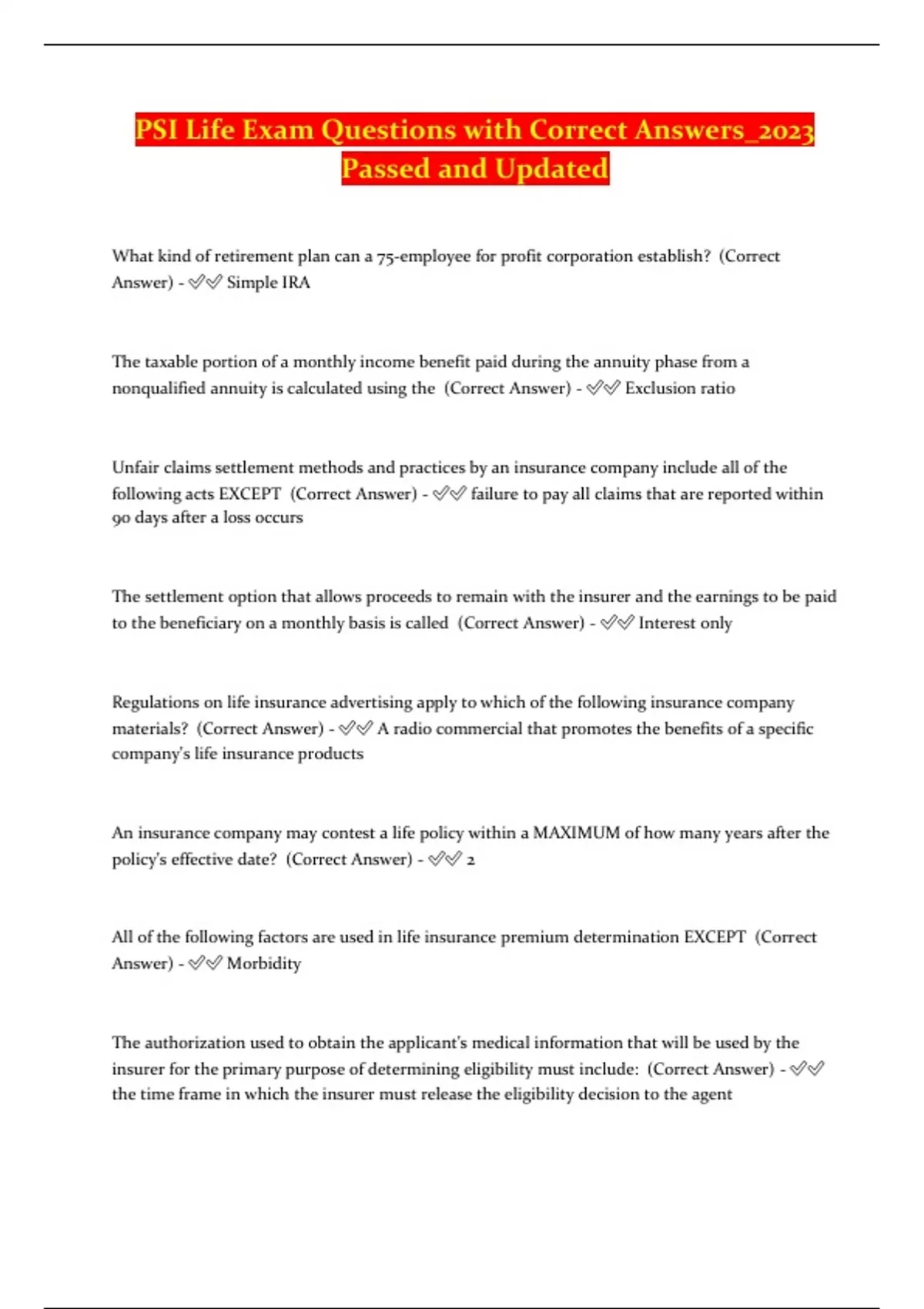 PSI Life Exam Questions with Correct Answers_2023 Passed and Updated

What kind of retirement plan can a 75-employee for profit corporation establish? (Correct Answer) - ✅✅ Simple IRA

The taxable portion of a monthly income benefit paid during the annuity phase from a nonqualified annuity is calculated using the (Correct Answer) - ✅✅ Exclusion ratio

Unfair claims settlement methods and practices by an insurance company include all of the following acts EXCEPT (Correct Answer) - ✅✅ failure to pay all claims that are reported within 90 days after a loss occurs

The settlement option that allows proceeds to remain with the insurer and the earnings to be paid to the beneficiary on a monthly basis is called (Correct Answer) - ✅✅ Interest only

Regulations on life insurance advertising apply to which of the following insurance company materials? (Correct Answer) - ✅✅ A radio commercial that promotes the benefits of a specific company's life insurance products

An insurance company may contest a life policy within a MAXIMUM of how many years after the policy's effective date? (Correct Answer) - ✅✅ 2

All of the following factors are used in life insurance premium determination EXCEPT (Correct Answer) - ✅✅ Morbidity

The authorization used to obtain the applicant's medical information that will be used by the insurer for the primary purpose of determining eligibility must include: (Correct Answer) - ✅✅ the time frame in which the insurer must release the eligibility decision to the agent